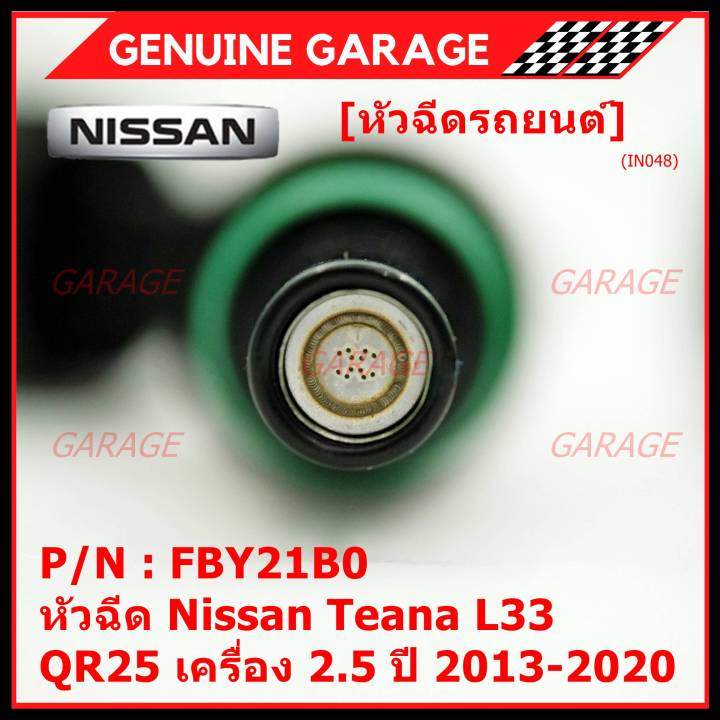 GENUINE GARAGE

NISSAN

[หัวฉีดรถยนต์]

(IN048)

GARAGE GARAGE

GARAGE

GARAGE GARAGE

P/N : FBY21B0
หัวฉีด Nissan Teana L33
QR25 เครื่อง 2.5 ปี 2013-2020